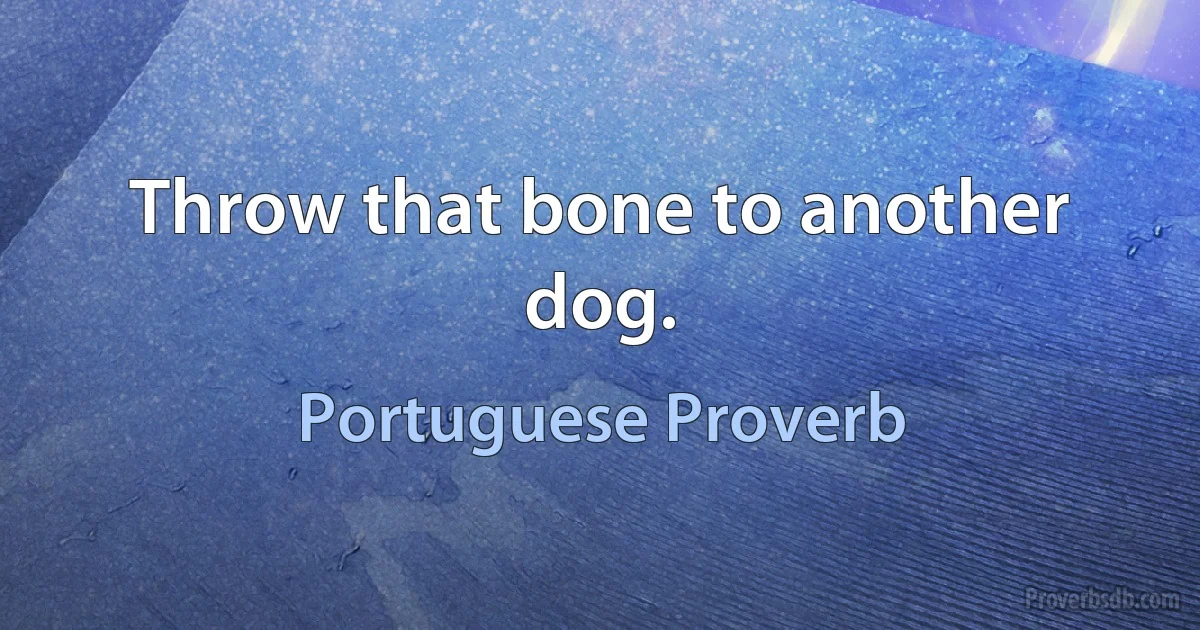 Throw that bone to another dog.

Portuguese Proverb

Proverbsdb.com